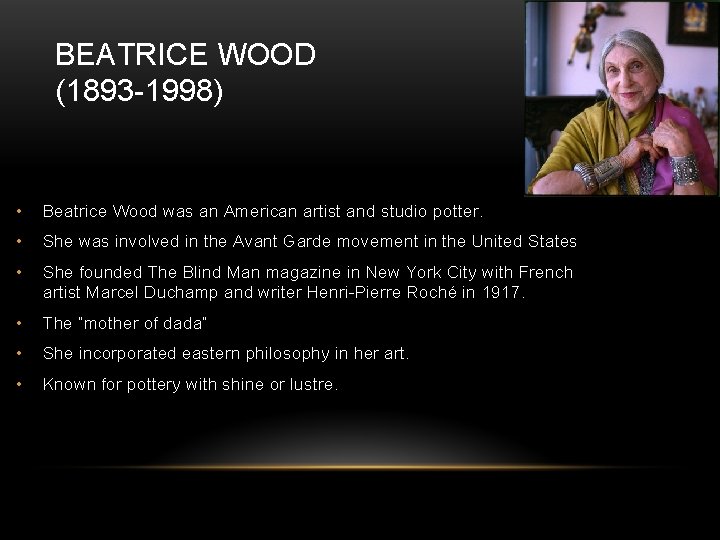 BEATRICE WOOD
(1893-1998)

• Beatrice Wood was an American artist and studio potter.
• She was involved in the Avant Garde movement in the United States
• She founded The Blind Man magazine in New York City with French artist Marcel Duchamp and writer Henri-Pierre Roché in 1917.
• The "mother of dada"
• She incorporated eastern philosophy in her art.
• Known for pottery with shine or lustre.